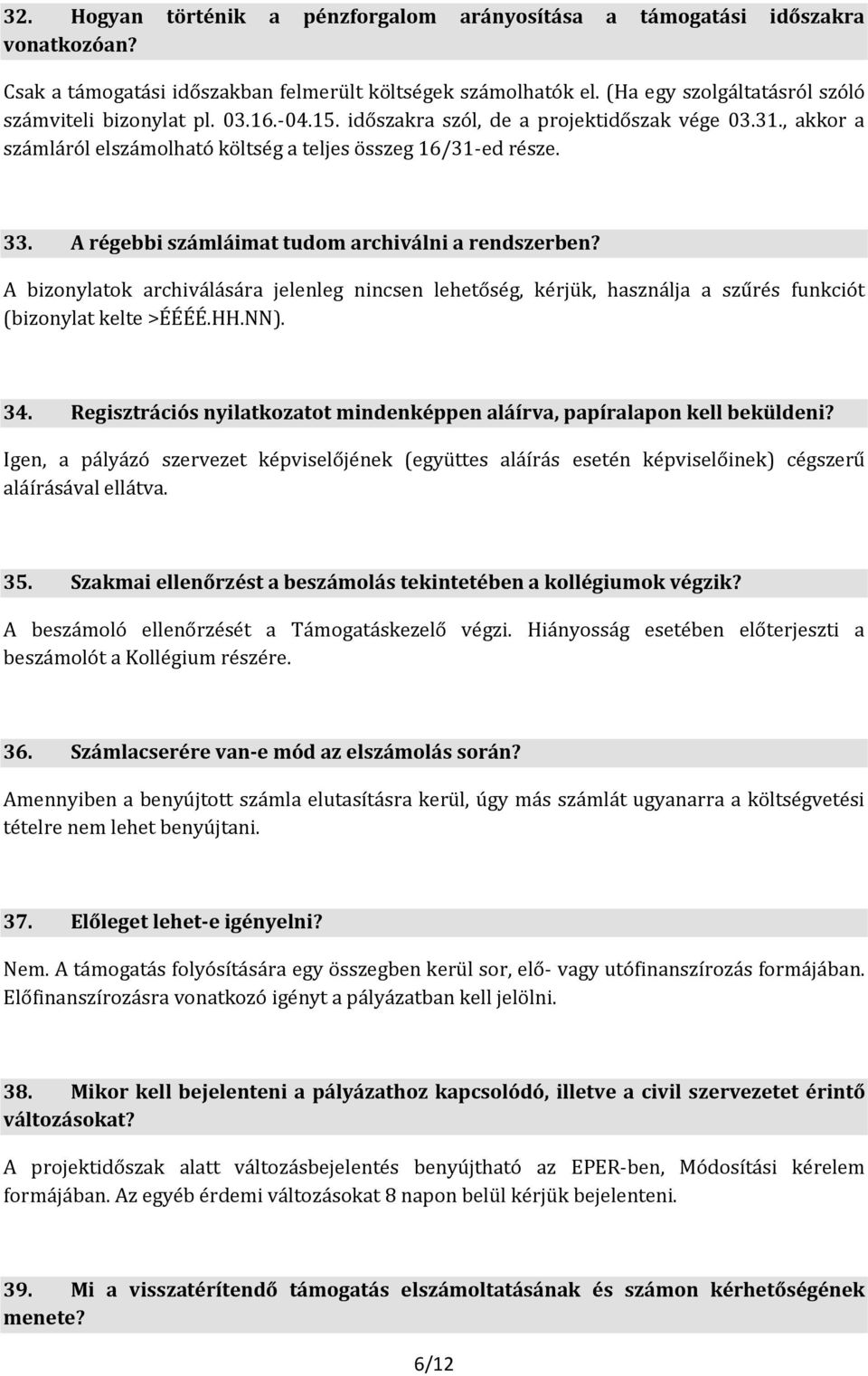 32. Hogyan történik a pénzforgalom arányosítása a támogatási időszakra vonatkozóan?

Csak a támogatási időszakban felmerült költségek számolhatók el. (Ha egy szolgáltatásról szóló számviteli bizonylat pl. 03.16.-04.15. időszakra szól, de a projektidőszak vége 03.31., akkor a számláról elszámolható költség a teljes összeg 16/31-ed része.

33. A régebbi számláimat tudom archiválni a rendszerben?

A bizonylatok archiválására jelenleg nincsen lehetőség, kérjük, használja a szűrés funkciót (bizonylat kelte >ÉÉÉÉ.HH.NN).

34. Regisztrációs nyilatkozatot mindenképpen aláírva, papíralapon kell beküldeni?

Igen, a pályázó szervezet képviselőjének (együttes aláírás esetén képviselőinek) cégszerű aláírásával ellátva.

35. Szakmai ellenőrzést a beszámolás tekintetében a kollégiumok végzik?

A beszámoló ellenőrzését a Támogatáskezelő végzi. Hiányosság esetében előterjeszti a beszámolót a Kollégium részére.

36. Számlacserére van-e mód az elszámolás során?

Amennyiben a benyújtott számla elutasításra kerül, úgy más számlát ugyanarra a költségvetési tételre nem lehet benyújtani.

37. Előleget lehet-e igényelni?

Nem. A támogatás folyósítására egy összegben kerül sor, elő- vagy utófinanszírozás formájában. Előfinanszírozásra vonatkozó igényt a pályázatban kell jelölni.

38. Mikor kell bejelenteni a pályázathoz kapcsolódó, illetve a civil szervezetet érintő változásokat?

A projektidőszak alatt változásbejelentés benyújtható az EPER-ben, Módosítási kérelem formájában. Az egyéb érdemi változásokat 8 napon belül kérjük bejelenteni.

39. Mi a visszatérítendő támogatás elszámoltatásának és számon kérhetőségének menete?

6/12